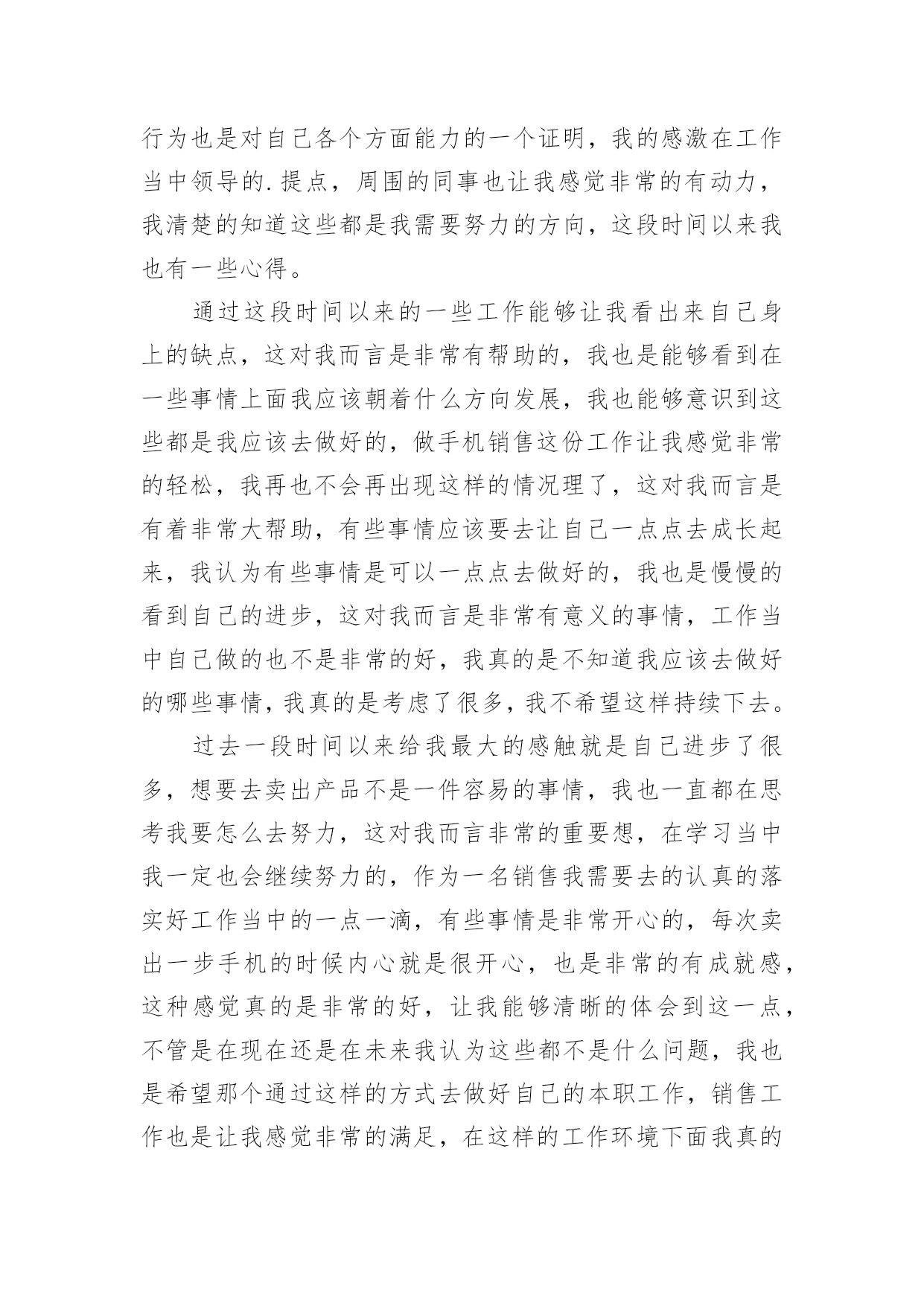 行为也是对自己各个方面能力的一个证明，我的感激在工作当中领导的.提点，周围的同事也让我感觉非常的有动力，我清楚的知道这些都是我需要努力的方向，这段时间以来我也有一些心得。

通过这段时间以来的一些工作能够让我看出来自己身上的缺点，这对我而言是非常有帮助的，我也是能够看到在一些事情上面我应该朝着什么方向发展，我也能够意识到这些都是我应该去做好的，做手机销售这份工作让我感觉非常的轻松，我再也不会再出现这样的情况理了，这对我而言是有着非常大帮助，有些事情应该要去让自己一点点去成长起来，我认为有些事情是可以一点点去做好的，我也是慢慢的看到自己的进步，这对我而言是非常有意义的事情，工作当中自己做的也不是非常的好，我真的是不知道我应该去做好的哪些事情，我真的是考虑了很多，我不希望这样持续下去。

过去一段时间以来给我最大的感触就是自己进步了很多，想要去卖出产品不是一件容易的事情，我也一直都在思考我要怎么去努力，这对我而言非常的重要想，在学习当中我一定也会继续努力的，作为一名销售我需要去的认真的落实好工作当中的一点一滴，有些事情是非常开心的，每次卖出一步手机的时候内心就是很开心，也是非常的有成就感，这种感觉真的是非常的好，让我能够清晰的体会到这一点，不管是在现在还是在未来我认为这些都不是什么问题，我也是希望那个通过这样的方式去做好自己的本职工作，销售工作也是让我感觉非常的满足，在这样的工作环境下面我真的